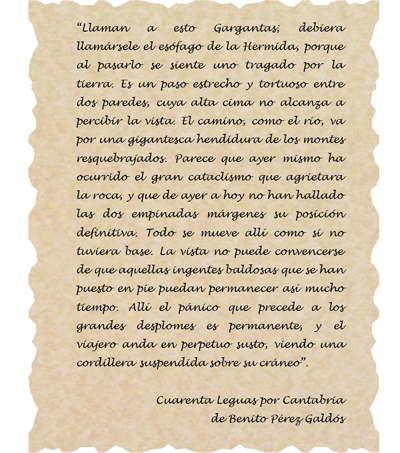 “Llaman a esto Gargantas; debiera llamársele el esófago de la Hermida, porque al pasarlo se siente uno tragado por la tierra. Es un paso estrecho y tortuoso entre dos paredes, cuya alta cima no alcanza a percibir la vista. El camino, como el río, va por una gigantesca hendidura de los montes resquebrajados. Parece que ayer mismo ha ocurrido el gran cataclismo que agrietara la roca, y que de ayer a hoy no han hallado las dos empinadas márgenes su posición definitiva. Todo se mueve allí como si no tuviera base. La vista no puede convencerse de que aquellas ingentes baldosas que se han puesto en pie puedan permanecer así mucho tiempo. Allí el pánico que precede a los grandes desplomes es permanente, y el viajero anda en perpetuo susto, viendo una cordillera suspendida sobre su cráneo”.

Cuarenta Leguas por Cantabria
de Benito Pérez Galdós